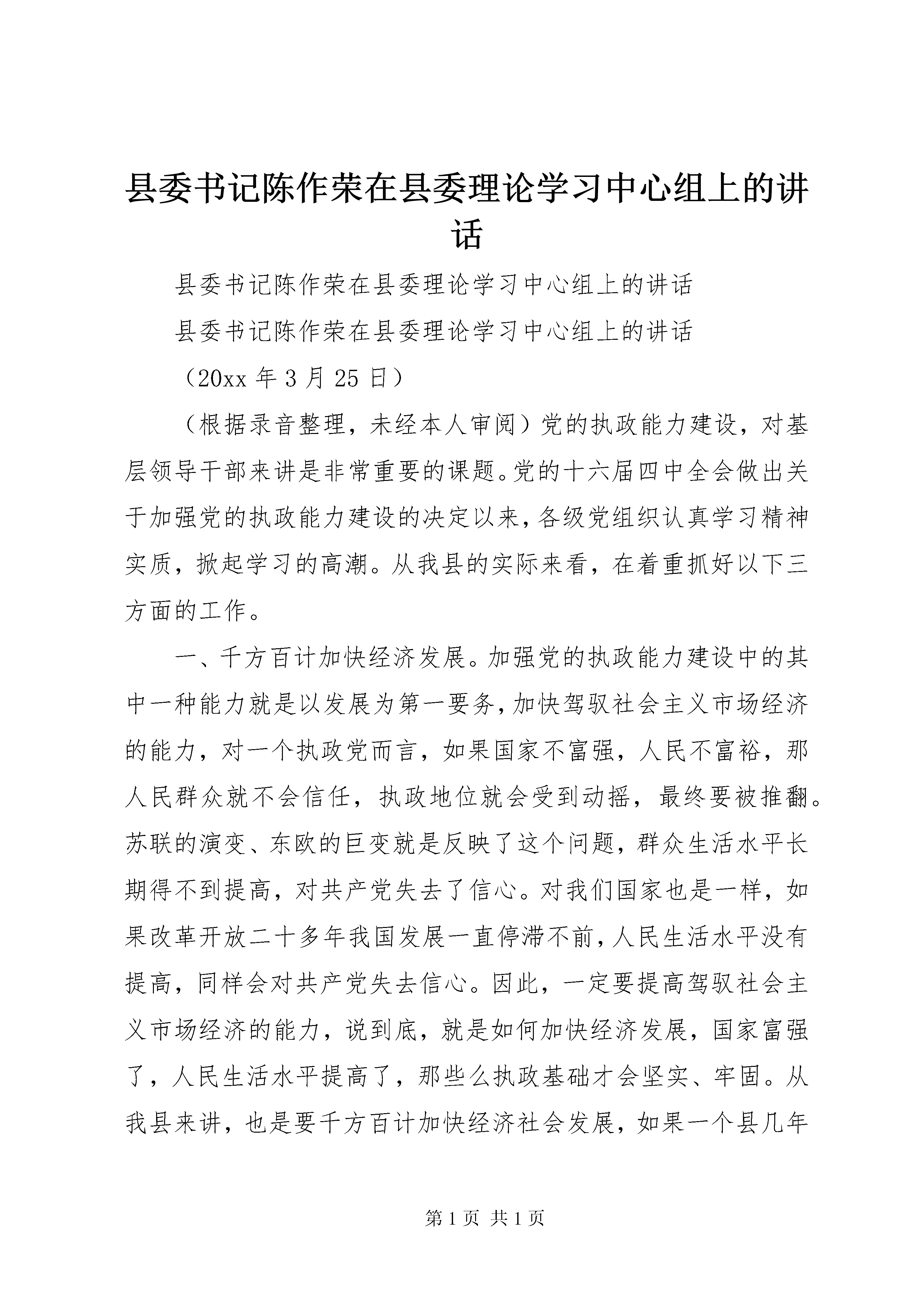 县委书记陈作荣在县委理论学习中心组上的讲话

县委书记陈作荣在县委理论学习中心组上的讲话

县委书记陈作荣在县委理论学习中心组上的讲话

（20xx 年 3 月 25 日）

（根据录音整理，未经本人审阅）党的执政能力建设，对基层领导干部来讲是非常重要的课题。党的十六届四中全会做出关于加强党的执政能力建设的决定以来，各级党组织认真学习精神实质，掀起学习的高潮。从我县的实际来看，在着重抓好以下三方面的工作。

一、千方百计加快经济发展。加强党的执政能力建设中的其中一种能力就是以发展为第一要务，加快驾驭社会主义市场经济的能力，对一个执政党而言，如果国家不富强，人民不富裕，那人民群众就不会信任，执政地位就会受到动摇，最终要被推翻。苏联的演变、东欧的巨变就是反映了这个问题，群众生活水平长期得不到提高，对共产党失去了信心。对我们国家也是一样，如果改革开放二十多年我国发展一直停滞不前，人民生活水平没有提高，同样会对共产党失去信心。因此，一定要提高驾驭社会主义市场经济的能力，说到底，就是如何加快经济发展，国家富强了，人民生活水平提高了，那些么执政基础才会坚实、牢固。从我县来讲，也是要千方百计加快经济社会发展，如果一个县几年

第 1 页 共 1 页